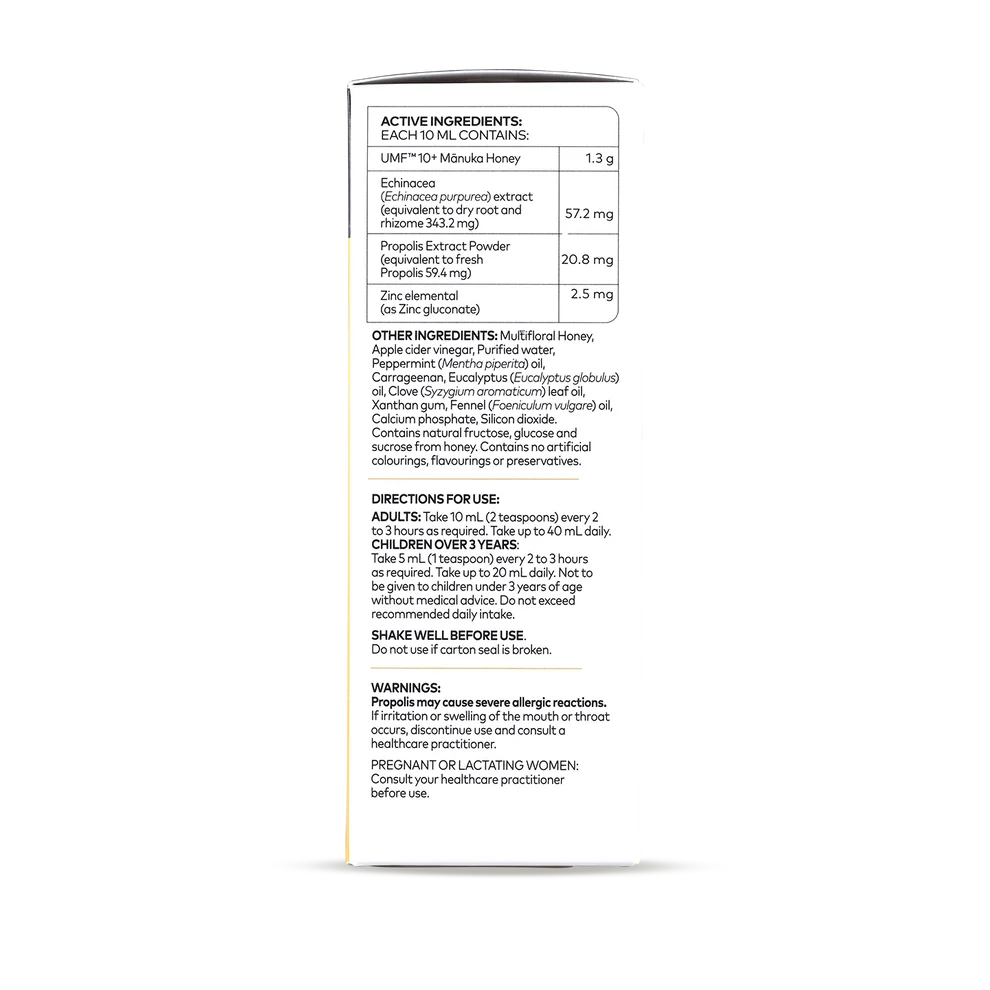 ACTIVE INGREDIENTS:
EACH 10 ML CONTAINS:

| UMF™ 10+ Mānuka Honey | 1.3 g |
|---|---|
| Echinacea (Echinacea purpurea) extract (equivalent to dry root and rhizome 343.2 mg) | 57.2 mg |
| Propolis Extract Powder (equivalent to fresh Propolis 59.4 mg) | 20.8 mg |
| Zinc elemental (as Zinc gluconate) | 2.5 mg |

OTHER INGREDIENTS: Multifloral Honey, Apple cider vinegar, Purified water, Peppermint (Mentha piperita) oil, Carrageenan, Eucalyptus (Eucalyptus globulus) oil, Clove (Syzygium aromaticum) leaf oil, Xanthan gum, Fennel (Foeniculum vulgare) oil, Calcium phosphate, Silicon dioxide. Contains natural fructose, glucose and sucrose from honey. Contains no artificial colourings, flavourings or preservatives.

DIRECTIONS FOR USE:
ADULTS: Take 10 mL (2 teaspoons) every 2 to 3 hours as required. Take up to 40 mL daily.
CHILDREN OVER 3 YEARS:
Take 5 mL (1 teaspoon) every 2 to 3 hours as required. Take up to 20 mL daily. Not to be given to children under 3 years of age without medical advice. Do not exceed recommended daily intake.

SHAKE WELL BEFORE USE.
Do not use if carton seal is broken.

WARNINGS:
Propolis may cause severe allergic reactions. If irritation or swelling of the mouth or throat occurs, discontinue use and consult a healthcare practitioner.

PREGNANT OR LACTATING WOMEN:
Consult your healthcare practitioner before use.